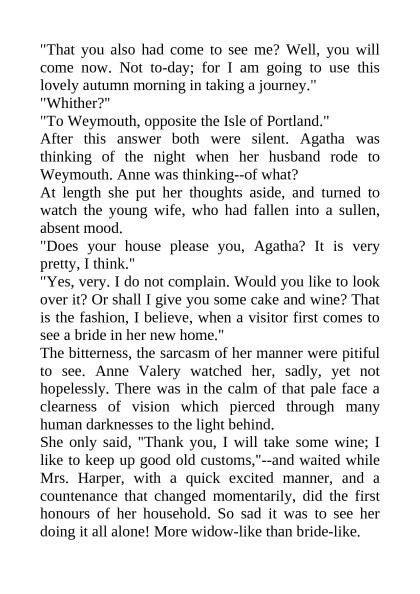 "That you also had come to see me? Well, you will come now. Not to-day; for I am going to use this lovely autumn morning in taking a journey."
"Whither?"
"To Weymouth, opposite the Isle of Portland."
After this answer both were silent. Agatha was thinking of the night when her husband rode to Weymouth. Anne was thinking--of what?
At length she put her thoughts aside, and turned to watch the young wife, who had fallen into a sullen, absent mood.
"Does your house please you, Agatha? It is very pretty, I think."
"Yes, very. I do not complain. Would you like to look over it? Or shall I give you some cake and wine? That is the fashion, I believe, when a visitor first comes to see a bride in her new home."
The bitterness, the sarcasm of her manner were pitiful to see. Anne Valery watched her, sadly, yet not hopelessly. There was in the calm of that pale face a clearness of vision which pierced through many human darknesses to the light behind.
She only said, "Thank you, I will take some wine; I like to keep up good old customs,"--and waited while Mrs. Harper, with a quick excited manner, and a countenance that changed momentarily, did the first honours of her household. So sad it was to see her doing it all alone! More widow-like than bride-like.